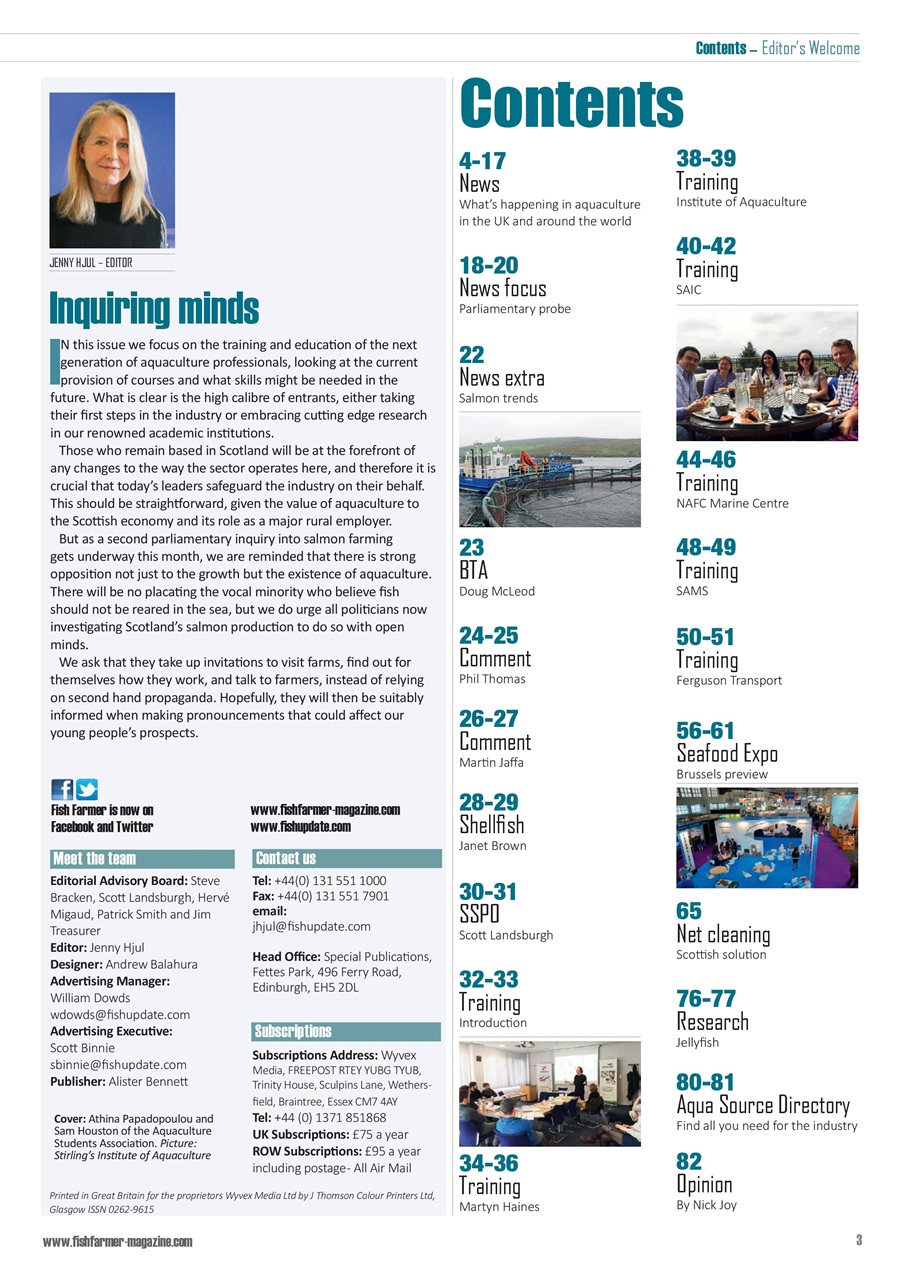 Contents – Editor's Welcome

JENNY HJUL – EDITOR

Inquiring minds

IN this issue we focus on the training and education of the next generation of aquaculture professionals, looking at the current provision of courses and what skills might be needed in the future. What is clear is the high calibre of entrants, either taking their first steps in the industry or embracing cutting edge research in our renowned academic institutions.

Those who remain based in Scotland will be at the forefront of any changes to the way the sector operates here, and therefore it is crucial that today's leaders safeguard the industry on their behalf. This should be straightforward, given the value of aquaculture to the Scottish economy and its role as a major rural employer.

But as a second parliamentary inquiry into salmon farming gets underway this month, we are reminded that there is strong opposition not just to the growth but the existence of aquaculture. There will be no placating the vocal minority who believe fish should not be reared in the sea, but we do urge all politicians now investigating Scotland's salmon production to do so with open minds.

We ask that they take up invitations to visit farms, find out for themselves how they work, and talk to farmers, instead of relying on second hand propaganda. Hopefully, they will then be suitably informed when making pronouncements that could affect our young people's prospects.

Fish Farmer is now on Facebook and Twitter

www.fishfarmer-magazine.com
www.fishupdate.com

Meet the team

Editorial Advisory Board: Steve Bracken, Scott Landsburgh, Hervé Migaud, Patrick Smith and Jim Treasurer
Editor: Jenny Hjul
Designer: Andrew Balahura
Advertising Manager: William Dowds wdowds@fishupdate.com
Advertising Executive: Scott Binnie sbinnie@fishupdate.com
Publisher: Alister Bennett

Cover: Athina Papadopoulou and Sam Houston of the Aquaculture Students Association. Picture: Stirling's Institute of Aquaculture

Contact us

Tel: +44(0) 131 551 1000
Fax: +44(0) 131 551 7901
email: jhjul@fishupdate.com

Head Office: Special Publications, Fettes Park, 496 Ferry Road, Edinburgh, EH5 2DL

Subscriptions

Subscriptions Address: Wyvex Media, FREEPOST RTEY YUBG TYUB, Trinity House, Sculpins Lane, Wethersfield, Braintree, Essex CM7 4AY
Tel: +44 (0) 1371 851868
UK Subscriptions: £75 a year
ROW Subscriptions: £95 a year including postage- All Air Mail

Printed in Great Britain for the proprietors Wyvex Media Ltd by J Thomson Colour Printers Ltd, Glasgow ISSN 0262-9615

Contents

4-17
News
What's happening in aquaculture in the UK and around the world

18-20
News focus
Parliamentary probe

22
News extra
Salmon trends

23
BTA
Doug McLeod

24-25
Comment
Phil Thomas

26-27
Comment
Martin Jaffa

28-29
Shellfish
Janet Brown

30-31
SSPO
Scott Landsburgh

32-33
Training
Introduction

34-36
Training
Martyn Haines

38-39
Training
Institute of Aquaculture

40-42
Training
SAIC

44-46
Training
NAFC Marine Centre

48-49
Training
SAMS

50-51
Training
Ferguson Transport

56-61
Seafood Expo
Brussels preview

65
Net cleaning
Scottish solution

76-77
Research
Jellyfish

80-81
Aqua Source Directory
Find all you need for the industry

82
Opinion
By Nick Joy

www.fishfarmer-magazine.com

3